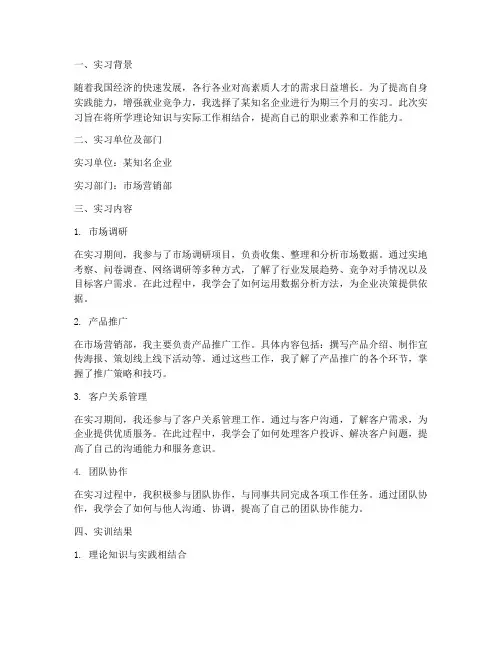 一、实习背景

随着我国经济的快速发展，各行各业对高素质人才的需求日益增长。为了提高自身实践能力，增强就业竞争力，我选择了某知名企业进行为期三个月的实习。此次实习旨在将所学理论知识与实际工作相结合，提高自己的职业素养和工作能力。

二、实习单位及部门

实习单位：某知名企业

实习部门：市场营销部

三、实习内容

1. 市场调研

在实习期间，我参与了市场调研项目，负责收集、整理和分析市场数据。通过实地考察、问卷调查、网络调研等多种方式，了解了行业发展趋势、竞争对手情况以及目标客户需求。在此过程中，我学会了如何运用数据分析方法，为企业决策提供依据。

2. 产品推广

在市场营销部，我主要负责产品推广工作。具体内容包括：撰写产品介绍、制作宣传海报、策划线上线下活动等。通过这些工作，我了解了产品推广的各个环节，掌握了推广策略和技巧。

3. 客户关系管理

在实习期间，我还参与了客户关系管理工作。通过与客户沟通，了解客户需求，为企业提供优质服务。在此过程中，我学会了如何处理客户投诉、解决客户问题，提高了自己的沟通能力和服务意识。

4. 团队协作

在实习过程中，我积极参与团队协作，与同事共同完成各项工作任务。通过团队协作，我学会了如何与他人沟通、协调，提高了自己的团队协作能力。

四、实训结果

1. 理论知识与实践相结合